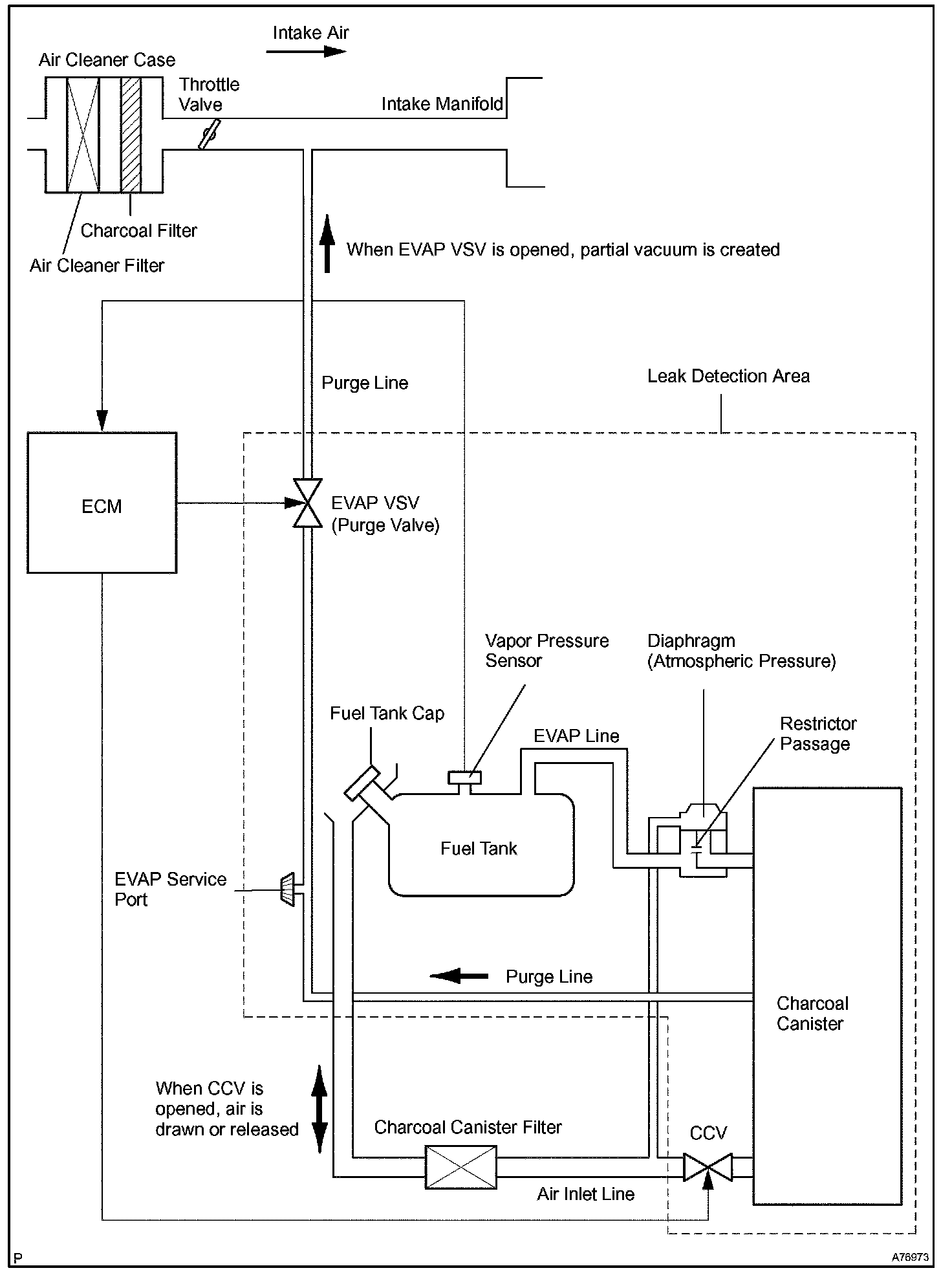 Intake Air

Air Cleaner Case

Throttle Valve

Intake Manifold

Charcoal Filter

Air Cleaner Filter

When EVAP VSV is opened, partial vacuum is created

Purge Line

Leak Detection Area

ECM

EVAP VSV (Purge Valve)

Vapor Pressure Sensor

Diaphragm (Atmospheric Pressure)

Fuel Tank Cap

EVAP Line

Restrictor Passage

Fuel Tank

EVAP Service Port

Purge Line

Charcoal Canister

When CCV is opened, air is drawn or released

Charcoal Canister Filter

CCV

Air Inlet Line

P

A76973